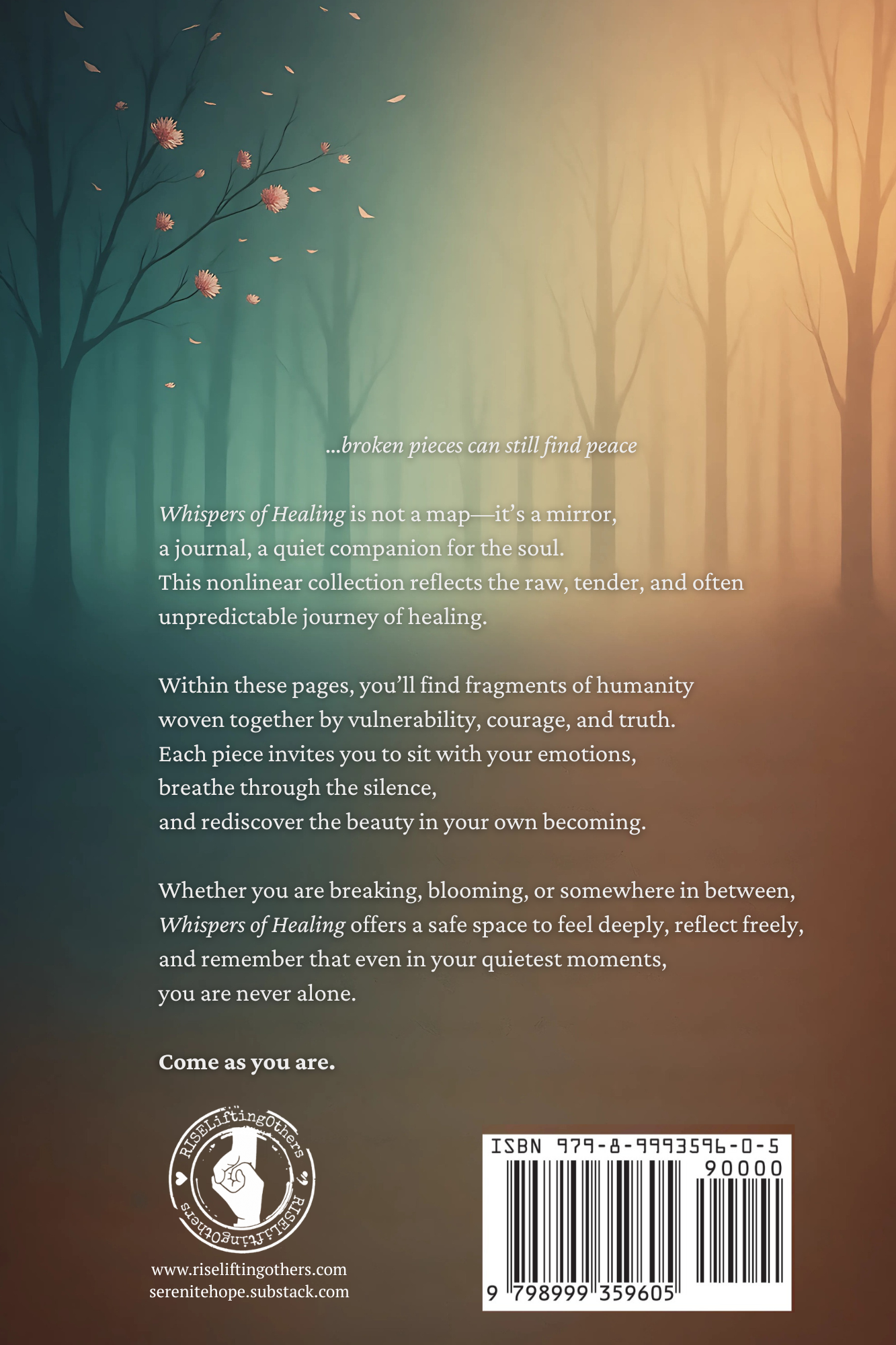 ...broken pieces can still find peace

Whispers of Healing is not a map—it's a mirror, a journal, a quiet companion for the soul. This nonlinear collection reflects the raw, tender, and often unpredictable journey of healing.

Within these pages, you'll find fragments of humanity woven together by vulnerability, courage, and truth. Each piece invites you to sit with your emotions,
breathe through the silence,
and rediscover the beauty in your own becoming.

Whether you are breaking, blooming, or somewhere in between, Whispers of Healing offers a safe space to feel deeply, reflect freely, and remember that even in your quietest moments,
you are never alone.

Come as you are.

RISELiftingOthers
RISELiftingOthers

www.riseliftingothers.com
serenitehope.substack.com

ISBN 979-8-9993596-0-5
90000
9 798999 359605